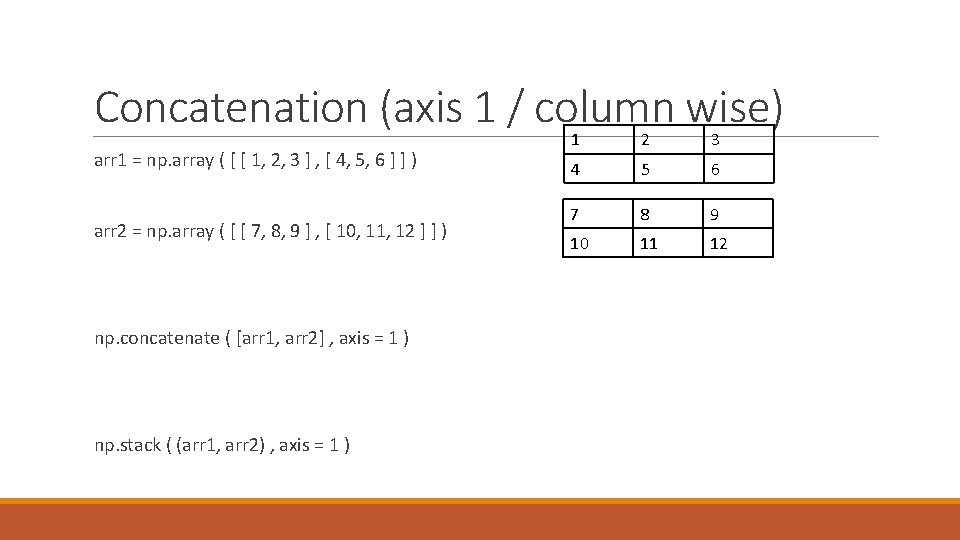 Concatenation (axis 1 / column wise)

arr1 = np.array ( [ [ 1, 2, 3 ] , [ 4, 5, 6 ] ] )

| 1 | 2 | 3 |
|---|---|---|
| 4 | 5 | 6 |

arr2 = np.array ( [ [ 7, 8, 9 ] , [ 10, 11, 12 ] ] )

| 7 | 8 | 9 |
|---|---|---|
| 10 | 11 | 12 |

np.concatenate ( [arr1, arr2] , axis = 1 )

np.stack ( (arr1, arr2) , axis = 1 )